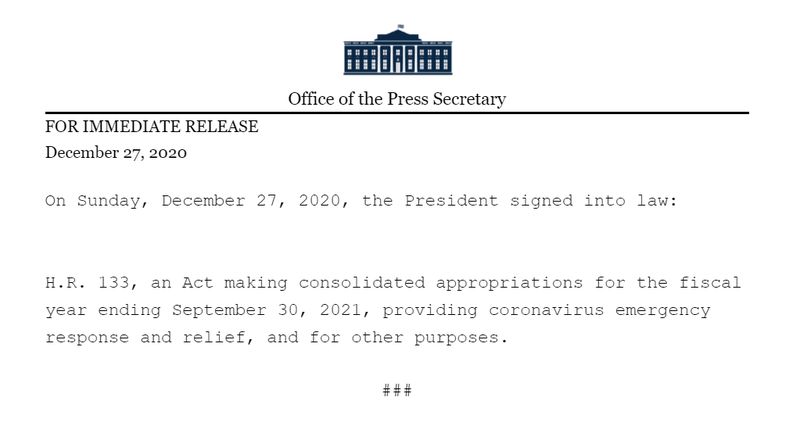 Office of the Press Secretary

FOR IMMEDIATE RELEASE
December 27, 2020

On Sunday, December 27, 2020, the President signed into law:

H.R. 133, an Act making consolidated appropriations for the fiscal year ending September 30, 2021, providing coronavirus emergency response and relief, and for other purposes.

###